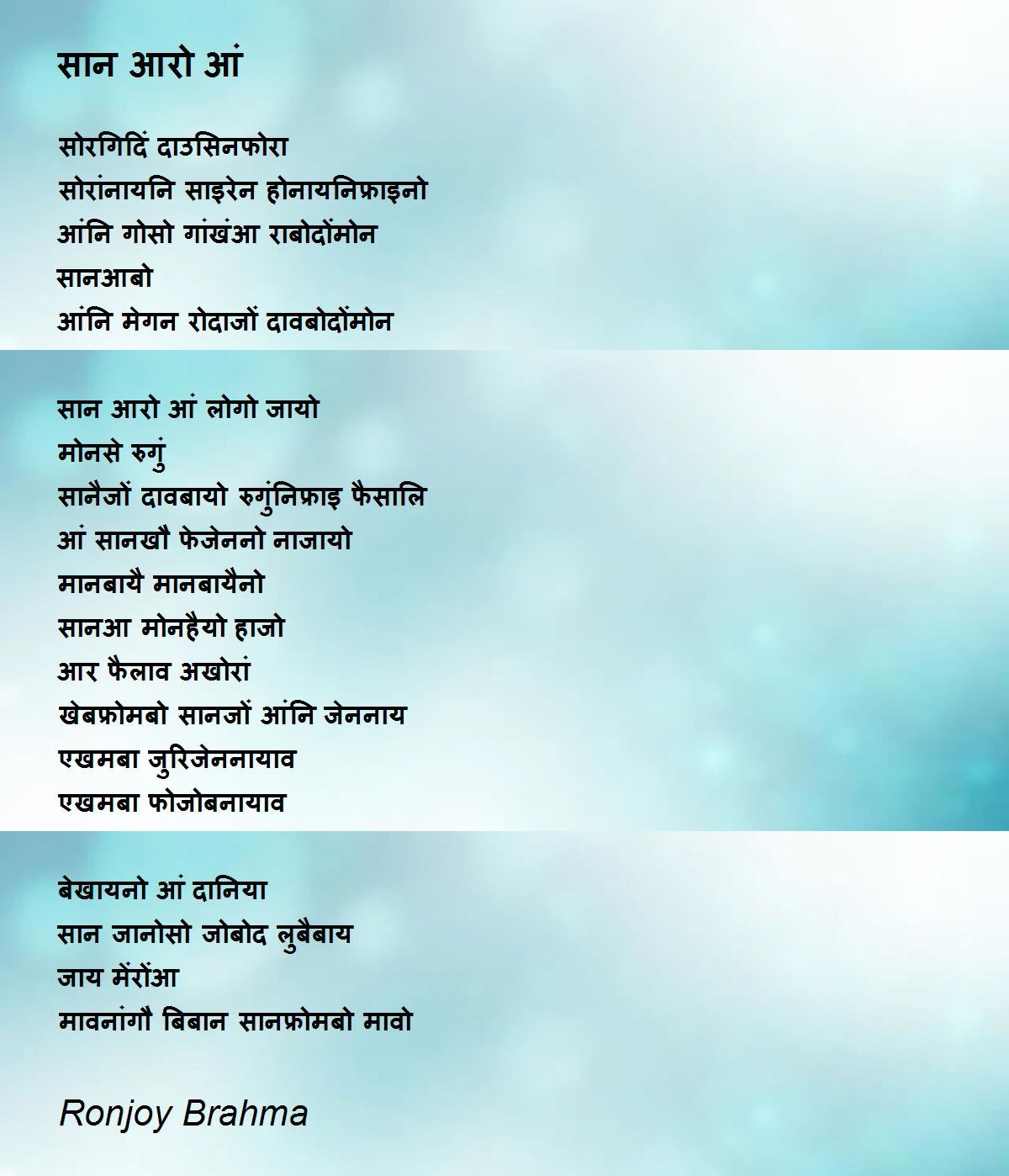 सान आरो आं

सोरगिदिं दाउसिनफोरा
सोरांनायनि साइरेन होनायनिफ्राइनो
आंनि गोसो गांखंआ राबोदोंमोन
सानआबो
आंनि मेगन रोदाजों दावबोदोंमोन

सान आरो आं लोगो जायो
मोनसे रुगुं
सानैजों दावबायो रुगुंनिफ्राइ फैसालि
आं सानखौ फेजेननो नाजायो
मानबायै मानबायैनो
सानआ मोनहैयो हाजो
आर फैलाव अखोरां
खेबफ्रोमबो सानजों आंनि जेननाय
एखमबा जुरिजेननायाव
एखमबा फोजोबनायाव

बेखायनो आं दानिया
सान जानोसो जोबोद लुबैबाय
जाय मेंरोंआ
मावनांगौ बिबान सानफ्रोमबो मावो

Ronjoy Brahma